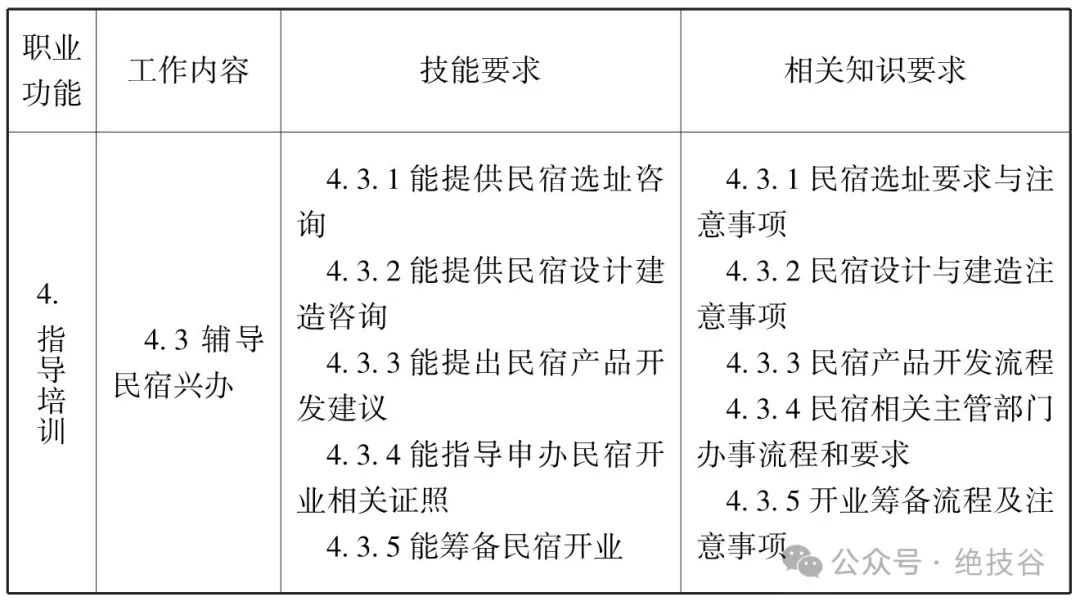 | 职业功能 | 工作内容 | 技能要求 | 相关知识要求 |
|---|---|---|---|
| 4. 指导培训 | 4.3 辅导民宿兴办 | 4.3.1 能提供民宿选址咨询<br>4.3.2 能提供民宿设计建造咨询<br>4.3.3 能提出民宿产品开发建议<br>4.3.4 能指导申办民宿开业相关证照<br>4.3.5 能筹备民宿开业 | 4.3.1 民宿选址要求与注意事项<br>4.3.2 民宿设计与建造注意事项<br>4.3.3 民宿产品开发流程<br>4.3.4 民宿相关主管部门办事流程和要求<br>4.3.5 开业筹备流程及注意事项 |

公众号 · 绝技谷